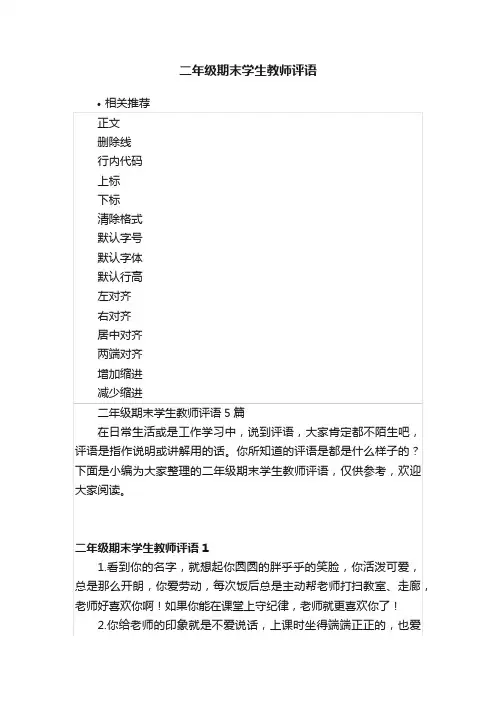 二年级期末学生教师评语

• 相关推荐

正文
删除线
行内代码
上标
下标
清除格式
默认字号
默认字体
默认行高
左对齐
右对齐
居中对齐
两端对齐
增加缩进
减少缩进

二年级期末学生教师评语 5 篇

在日常生活或是工作学习中，说到评语，大家肯定都不陌生吧，评语是指作说明或讲解用的话。你所知道的评语是都是什么样子的？下面是小编为大家整理的二年级期末学生教师评语，仅供参考，欢迎大家阅读。

二年级期末学生教师评语 1

1.看到你的名字，就想起你圆圆的胖乎乎的笑脸，你活泼可爱，总是那么开朗，你爱劳动，每次饭后总是主动帮老师打扫教室、走廊，老师好喜欢你啊！如果你能在课堂上守纪律，老师就更喜欢你了！

2.你给老师的印象就是不爱说话，上课时坐得端端正正的，也爱